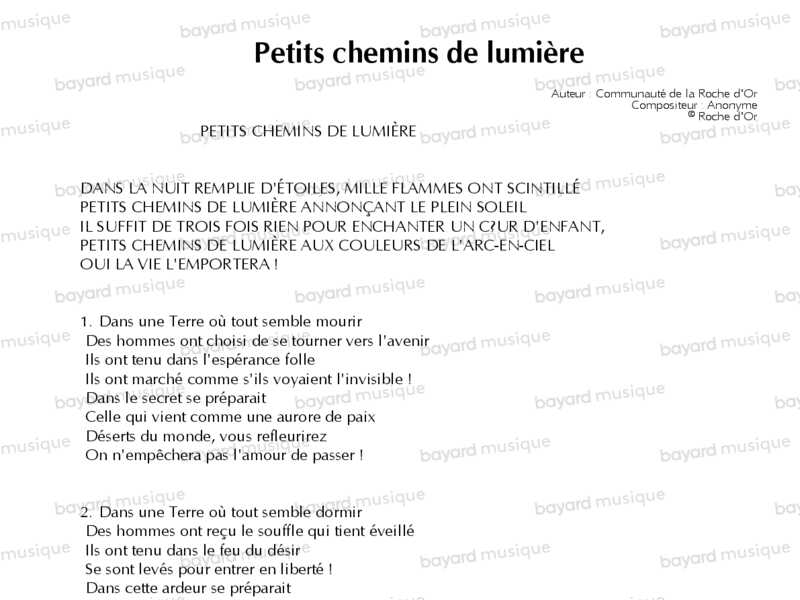 Petits chemins de lumière

Auteur : Communauté de la Roche d'Or
Compositeur : Anonyme
© Roche d'Or

PETITS CHEMINS DE LUMIÈRE

DANS LA NUIT REMPLIE D'ÉTOILES, MILLE FLAMMES ONT SCINTILLÉ
PETITS CHEMINS DE LUMIÈRE ANNONÇANT LE PLEIN SOLEIL
IL SUFFIT DE TROIS FOIS RIEN POUR ENCHANTER UN C?UR D'ENFANT,
PETITS CHEMINS DE LUMIÈRE AUX COULEURS DE L'ARC-EN-CIEL
OUI LA VIE L'EMPORTERA !

1. Dans une Terre où tout semble mourir
Des hommes ont choisi de se tourner vers l'avenir
Ils ont tenu dans l'espérance folle
Ils ont marché comme s'ils voyaient l'invisible !
Dans le secret se préparait
Celle qui vient comme une aurore de paix
Déserts du monde, vous refleurirez
On n'empêchera pas l'amour de passer !

2. Dans une Terre où tout semble dormir
Des hommes ont reçu le souffle qui tient éveillé
Ils ont tenu dans le feu du désir
Se sont levés pour entrer en liberté !
Dans cette ardeur se préparait

bayard musique